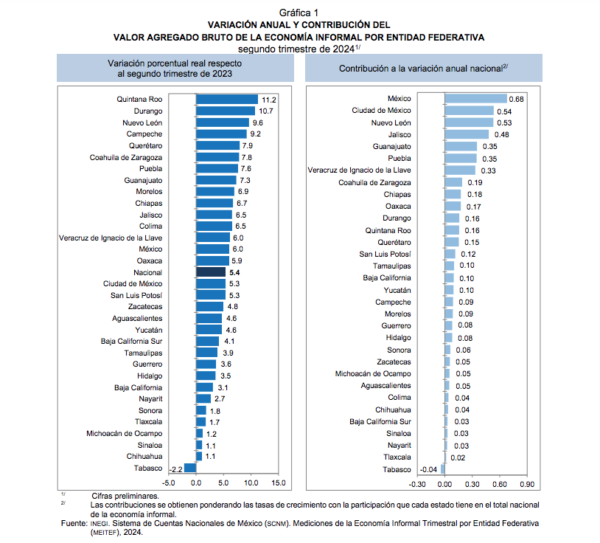 Gráfica 1
VARIACIÓN ANUAL Y CONTRIBUCIÓN DEL
VALOR AGREGADO BRUTO DE LA ECONOMÍA INFORMAL POR ENTIDAD FEDERATIVA
segundo trimestre de 2024$^{1/}$

Variación porcentual real respecto al segundo trimestre de 2023

Quintana Roo 11.2
Durango 10.7
Nuevo León 9.6
Campeche 9.2
Querétaro 7.9
Coahuila de Zaragoza 7.8
Puebla 7.6
Guanajuato 7.3
Morelos 6.9
Chiapas 6.7
Jalisco 6.5
Colima 6.5
Veracruz de Ignacio de la Llave 6.0
México 6.0
Oaxaca 5.9
Nacional 5.4
Ciudad de México 5.3
San Luis Potosí 5.3
Zacatecas 4.8
Aguascalientes 4.6
Yucatán 4.6
Baja California Sur 4.1
Tamaulipas 3.9
Guerrero 3.6
Hidalgo 3.5
Baja California 3.1
Nayarit 2.7
Sonora 1.8
Tlaxcala 1.7
Michoacán de Ocampo 1.2
Sinaloa 1.1
Chihuahua 1.1
Tabasco -2.2

-5.0 0.0 5.0 10.0 15.0

Contribución a la variación anual nacional$^{2/}$

México 0.68
Ciudad de México 0.54
Nuevo León 0.53
Jalisco 0.48
Guanajuato 0.35
Puebla 0.35
Veracruz de Ignacio de la Llave 0.33
Coahuila de Zaragoza 0.19
Chiapas 0.18
Oaxaca 0.17
Durango 0.16
Quintana Roo 0.16
Querétaro 0.15
San Luis Potosí 0.12
Tamaulipas 0.10
Baja California 0.10
Yucatán 0.10
Campeche 0.09
Morelos 0.09
Guerrero 0.08
Hidalgo 0.08
Sonora 0.06
Zacatecas 0.05
Michoacán de Ocampo 0.05
Aguascalientes 0.05
Colima 0.04
Chihuahua 0.04
Baja California Sur 0.03
Sinaloa 0.03
Nayarit 0.03
Tlaxcala 0.02
Tabasco -0.04

-0.30 0.00 0.30 0.60 0.90

$^{1/}$ Cifras preliminares.
$^{2/}$ Las contribuciones se obtienen ponderando las tasas de crecimiento con la participación que cada estado tiene en el total nacional de la economía informal.
Fuente: INEGI. Sistema de Cuentas Nacionales de México (SCNM). Mediciones de la Economía Informal Trimestral por Entidad Federativa (MEITEF), 2024.